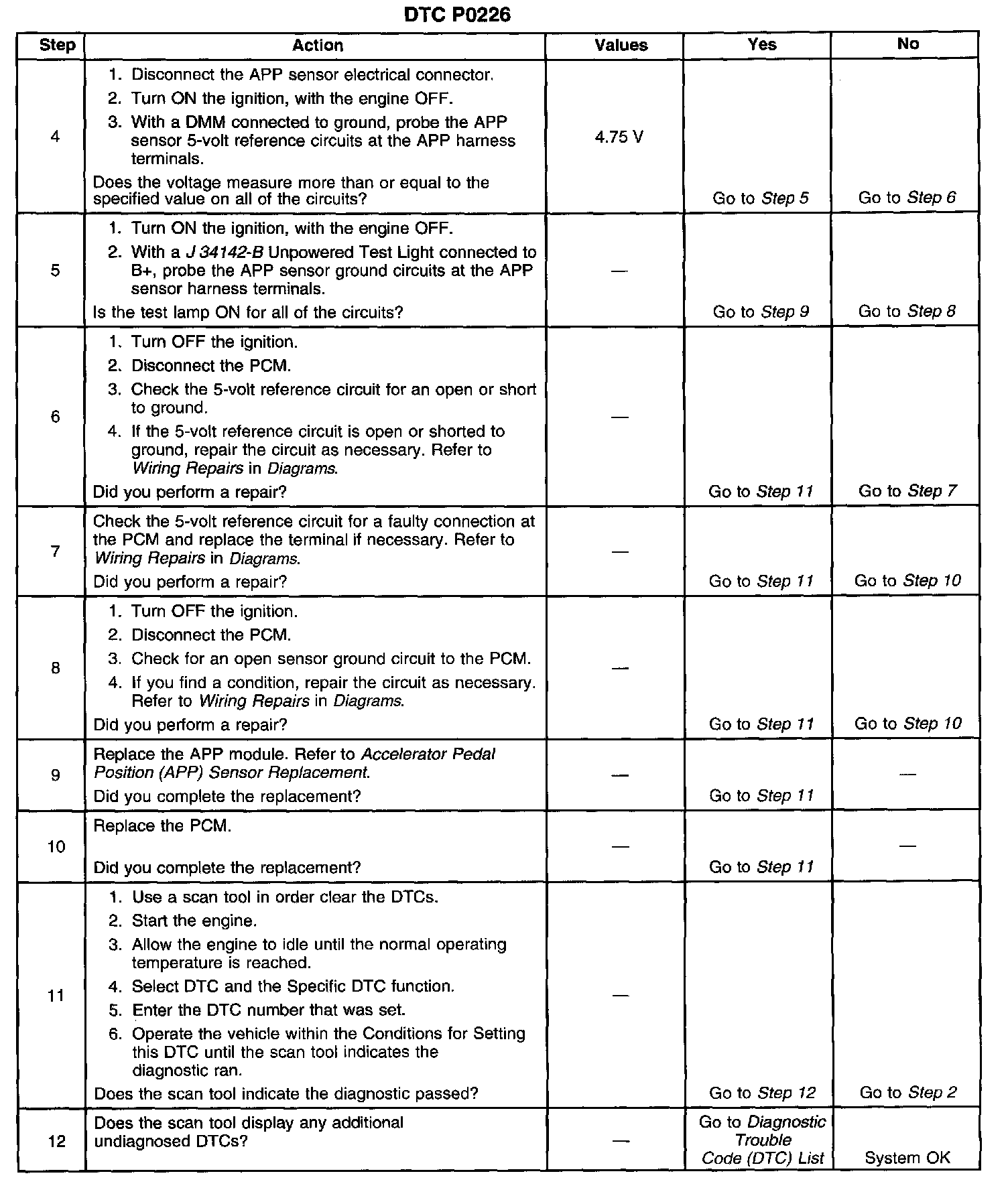 DTC P0226

| Step | Action | Values | Yes | No |
|---|---|---|---|---|
| 4 | 1. Disconnect the APP sensor electrical connector. 2. Turn ON the ignition, with the engine OFF. 3. With a DMM connected to ground, probe the APP sensor 5-volt reference circuits at the APP harness terminals. Does the voltage measure more than or equal to the specified value on all of the circuits? | 4.75 V | Go to Step 5 | Go to Step 6 |
| 5 | 1. Turn ON the ignition, with the engine OFF. 2. With a J 34142-B Unpowered Test Light connected to B+, probe the APP sensor ground circuits at the APP sensor harness terminals. Is the test lamp ON for all of the circuits? | — | Go to Step 9 | Go to Step 8 |
| 6 | 1. Turn OFF the ignition. 2. Disconnect the PCM. 3. Check the 5-volt reference circuit for an open or short to ground. 4. If the 5-volt reference circuit is open or shorted to ground, repair the circuit as necessary. Refer to Wiring Repairs in Diagrams. Did you perform a repair? | — | Go to Step 11 | Go to Step 7 |
| 7 | Check the 5-volt reference circuit for a faulty connection at the PCM and replace the terminal if necessary. Refer to Wiring Repairs in Diagrams. Did you perform a repair? | — | Go to Step 11 | Go to Step 10 |
| 8 | 1. Turn OFF the ignition. 2. Disconnect the PCM. 3. Check for an open sensor ground circuit to the PCM. 4. If you find a condition, repair the circuit as necessary. Refer to Wiring Repairs in Diagrams. Did you perform a repair? | — | Go to Step 11 | Go to Step 10 |
| 9 | Replace the APP module. Refer to Accelerator Pedal Position (APP) Sensor Replacement. Did you complete the replacement? | — | Go to Step 11 | — |
| 10 | Replace the PCM. Did you complete the replacement? | — | Go to Step 11 | — |
| 11 | 1. Use a scan tool in order clear the DTCs. 2. Start the engine. 3. Allow the engine to idle until the normal operating temperature is reached. 4. Select DTC and the Specific DTC function. 5. Enter the DTC number that was set. 6. Operate the vehicle within the Conditions for Setting this DTC until the scan tool indicates the diagnostic ran. Does the scan tool indicate the diagnostic passed? | — | Go to Step 12 | Go to Step 2 |
| 12 | Does the scan tool display any additional undiagnosed DTCs? | — | Go to Diagnostic Trouble Code (DTC) List | System OK |